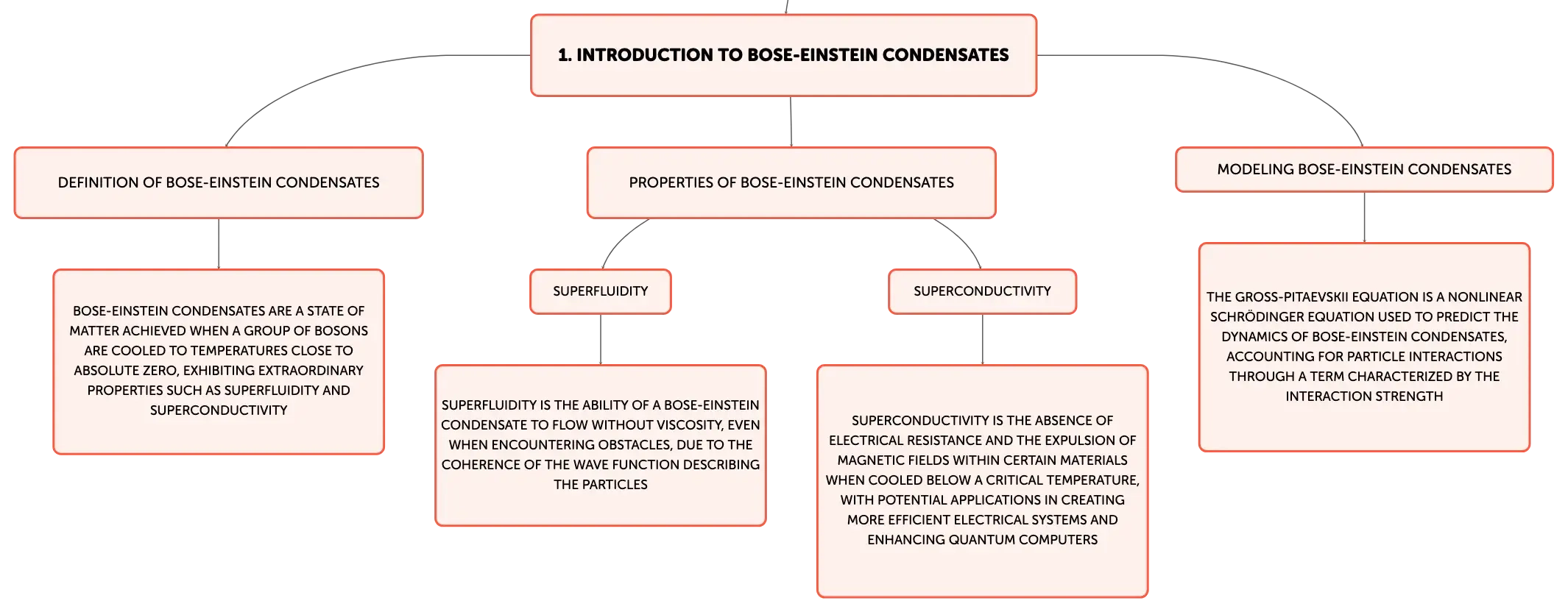 1. INTRODUCTION TO BOSE-EINSTEIN CONDENSATES

DEFINITION OF BOSE-EINSTEIN CONDENSATES

BOSE-EINSTEIN CONDENSATES ARE A STATE OF MATTER ACHIEVED WHEN A GROUP OF BOSONS ARE COOLED TO TEMPERATURES CLOSE TO ABSOLUTE ZERO, EXHIBITING EXTRAORDINARY PROPERTIES SUCH AS SUPERFLUIDITY AND SUPERCONDUCTIVITY

PROPERTIES OF BOSE-EINSTEIN CONDENSATES

SUPERFLUIDITY

SUPERFLUIDITY IS THE ABILITY OF A BOSE-EINSTEIN CONDENSATE TO FLOW WITHOUT VISCOSITY, EVEN WHEN ENCOUNTERING OBSTACLES, DUE TO THE COHERENCE OF THE WAVE FUNCTION DESCRIBING THE PARTICLES

SUPERCONDUCTIVITY

SUPERCONDUCTIVITY IS THE ABSENCE OF ELECTRICAL RESISTANCE AND THE EXPULSION OF MAGNETIC FIELDS WITHIN CERTAIN MATERIALS WHEN COOLED BELOW A CRITICAL TEMPERATURE, WITH POTENTIAL APPLICATIONS IN CREATING MORE EFFICIENT ELECTRICAL SYSTEMS AND ENHANCING QUANTUM COMPUTERS

MODELING BOSE-EINSTEIN CONDENSATES

THE GROSS-PITAEVSKII EQUATION IS A NONLINEAR SCHRÖDINGER EQUATION USED TO PREDICT THE DYNAMICS OF BOSE-EINSTEIN CONDENSATES, ACCOUNTING FOR PARTICLE INTERACTIONS THROUGH A TERM CHARACTERIZED BY THE INTERACTION STRENGTH